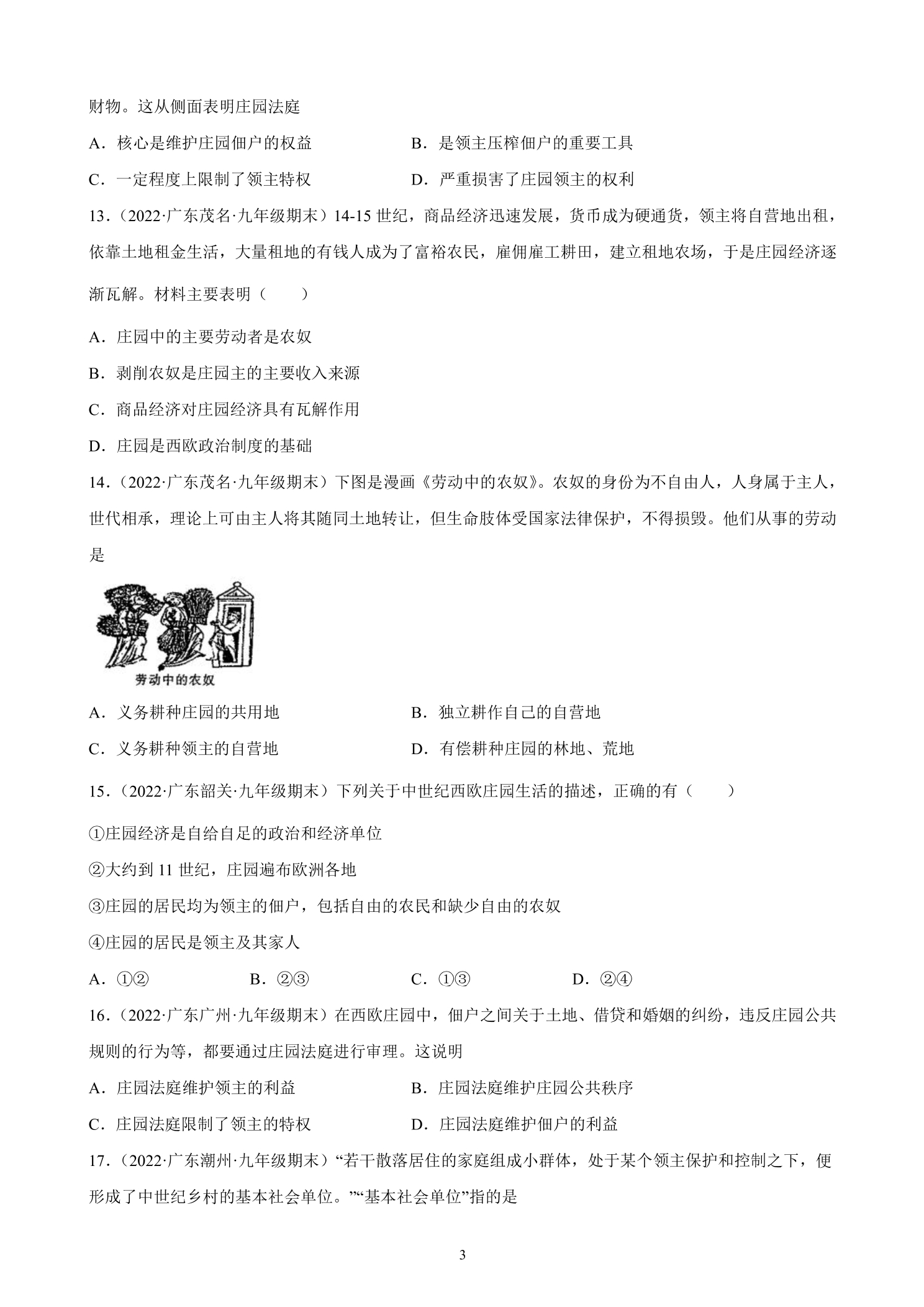 财物。这从侧面表明庄园法庭

A．核心是维护庄园佃户的权益 B．是领主压榨佃户的重要工具

C．一定程度上限制了领主特权 D．严重损害了庄园领主的权利

13．（2022·广东茂名·九年级期末）14-15世纪，商品经济迅速发展，货币成为硬通货，领主将自营地出租，依靠土地租金生活，大量租地的有钱人成为了富裕农民，雇佣雇工耕田，建立租地农场，于是庄园经济逐渐瓦解。材料主要表明（　　）

A．庄园中的主要劳动者是农奴

B．剥削农奴是庄园主的主要收入来源

C．商品经济对庄园经济具有瓦解作用

D．庄园是西欧政治制度的基础

14．（2022·广东茂名·九年级期末）下图是漫画《劳动中的农奴》。农奴的身份为不自由人，人身属于主人，世代相承，理论上可由主人将其随同土地转让，但生命肢体受国家法律保护，不得损毁。他们从事的劳动是

劳动中的农奴

A．义务耕种庄园的共用地 B．独立耕作自己的自营地

C．义务耕种领主的自营地 D．有偿耕种庄园的林地、荒地

15．（2022·广东韶关·九年级期末）下列关于中世纪西欧庄园生活的描述，正确的有（　　）

①庄园经济是自给自足的政治和经济单位

②大约到11世纪，庄园遍布欧洲各地

③庄园的居民均为领主的佃户，包括自由的农民和缺少自由的农奴

④庄园的居民是领主及其家人

A．①② B．②③ C．①③ D．②④

16．（2022·广东广州·九年级期末）在西欧庄园中，佃户之间关于土地、借贷和婚姻的纠纷，违反庄园公共规则的行为等，都要通过庄园法庭进行审理。这说明

A．庄园法庭维护领主的利益 B．庄园法庭维护庄园公共秩序

C．庄园法庭限制了领主的特权 D．庄园法庭维护佃户的利益

17．（2022·广东潮州·九年级期末）“若干散落居住的家庭组成小群体，处于某个领主保护和控制之下，便形成了中世纪乡村的基本社会单位。”“基本社会单位”指的是

3